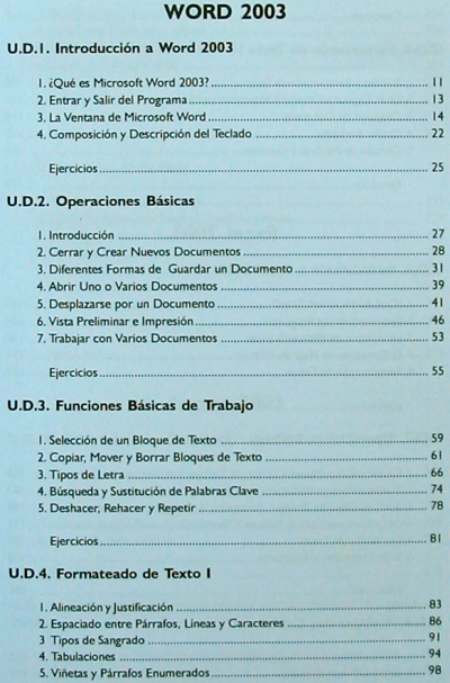 WORD 2003

U.D.1. Introducción a Word 2003

1. ¿Qué es Microsoft Word 2003? ........ 11
2. Entrar y Salir del Programa ........ 13
3. La Ventana de Microsoft Word ........ 14
4. Composición y Descripción del Teclado ........ 22

Ejercicios ........ 25

U.D.2. Operaciones Básicas

1. Introducción ........ 27
2. Cerrar y Crear Nuevos Documentos ........ 28
3. Diferentes Formas de Guardar un Documento ........ 31
4. Abrir Uno o Varios Documentos ........ 39
5. Desplazarse por un Documento ........ 41
6. Vista Preliminar e Impresión ........ 46
7. Trabajar con Varios Documentos ........ 53

Ejercicios ........ 55

U.D.3. Funciones Básicas de Trabajo

1. Selección de un Bloque de Texto ........ 59
2. Copiar, Mover y Borrar Bloques de Texto ........ 61
3. Tipos de Letra ........ 66
4. Búsqueda y Sustitución de Palabras Clave ........ 74
5. Deshacer, Rehacer y Repetir ........ 78

Ejercicios ........ 81

U.D.4. Formateado de Texto I

1. Alineación y Justificación ........ 83
2. Espaciado entre Párrafos, Líneas y Caracteres ........ 86
3 Tipos de Sangrado ........ 91
4. Tabulaciones ........ 94
5. Viñetas y Párrafos Enumerados ........ 98